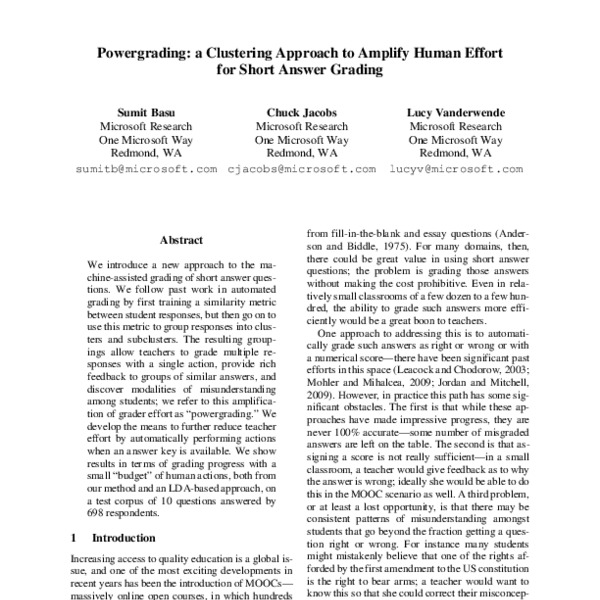 Powergrading: a Clustering Approach to Amplify Human Effort for Short Answer Grading

Sumit Basu
Microsoft Research
One Microsoft Way
Redmond, WA
sumitb@microsoft.com

Chuck Jacobs
Microsoft Research
One Microsoft Way
Redmond, WA
cjacobs@microsoft.com

Lucy Vanderwende
Microsoft Research
One Microsoft Way
Redmond, WA
lucyv@microsoft.com

Abstract

We introduce a new approach to the machine-assisted grading of short answer questions. We follow past work in automated grading by first training a similarity metric between student responses, but then go on to use this metric to group responses into clusters and subclusters. The resulting groupings allow teachers to grade multiple responses with a single action, provide rich feedback to groups of similar answers, and discover modalities of misunderstanding among students; we refer to this amplification of grader effort as "powergrading." We develop the means to further reduce teacher effort by automatically performing actions when an answer key is available. We show results in terms of grading progress with a small "budget" of human actions, both from our method and an LDA-based approach, on a test corpus of 10 questions answered by 698 respondents.

1 Introduction

Increasing access to quality education is a global issue, and one of the most exciting developments in recent years has been the introduction of MOOCs—massively online open courses, in which hundreds

from fill-in-the-blank and essay questions (Anderson and Biddle, 1975). For many domains, then, there could be great value in using short answer questions; the problem is grading those answers without making the cost prohibitive. Even in relatively small classrooms of a few dozen to a few hundred, the ability to grade such answers more efficiently would be a great boon to teachers.

One approach to addressing this is to automatically grade such answers as right or wrong or with a numerical score—there have been significant past efforts in this space (Leacock and Chodorow, 2003; Mohler and Mihalcea, 2009; Jordan and Mitchell, 2009). However, in practice this path has some significant obstacles. The first is that while these approaches have made impressive progress, they are never 100% accurate—some number of misgraded answers are left on the table. The second is that assigning a score is not really sufficient—in a small classroom, a teacher would give feedback as to why the answer is wrong; ideally she would be able to do this in the MOOC scenario as well. A third problem, or at least a lost opportunity, is that there may be consistent patterns of misunderstanding amongst students that go beyond the fraction getting a question right or wrong. For instance many students might mistakenly believe that one of the rights afforded by the first amendment to the US constitution is the right to bear arms; a teacher would want to know this so that she could correct their misconcep-